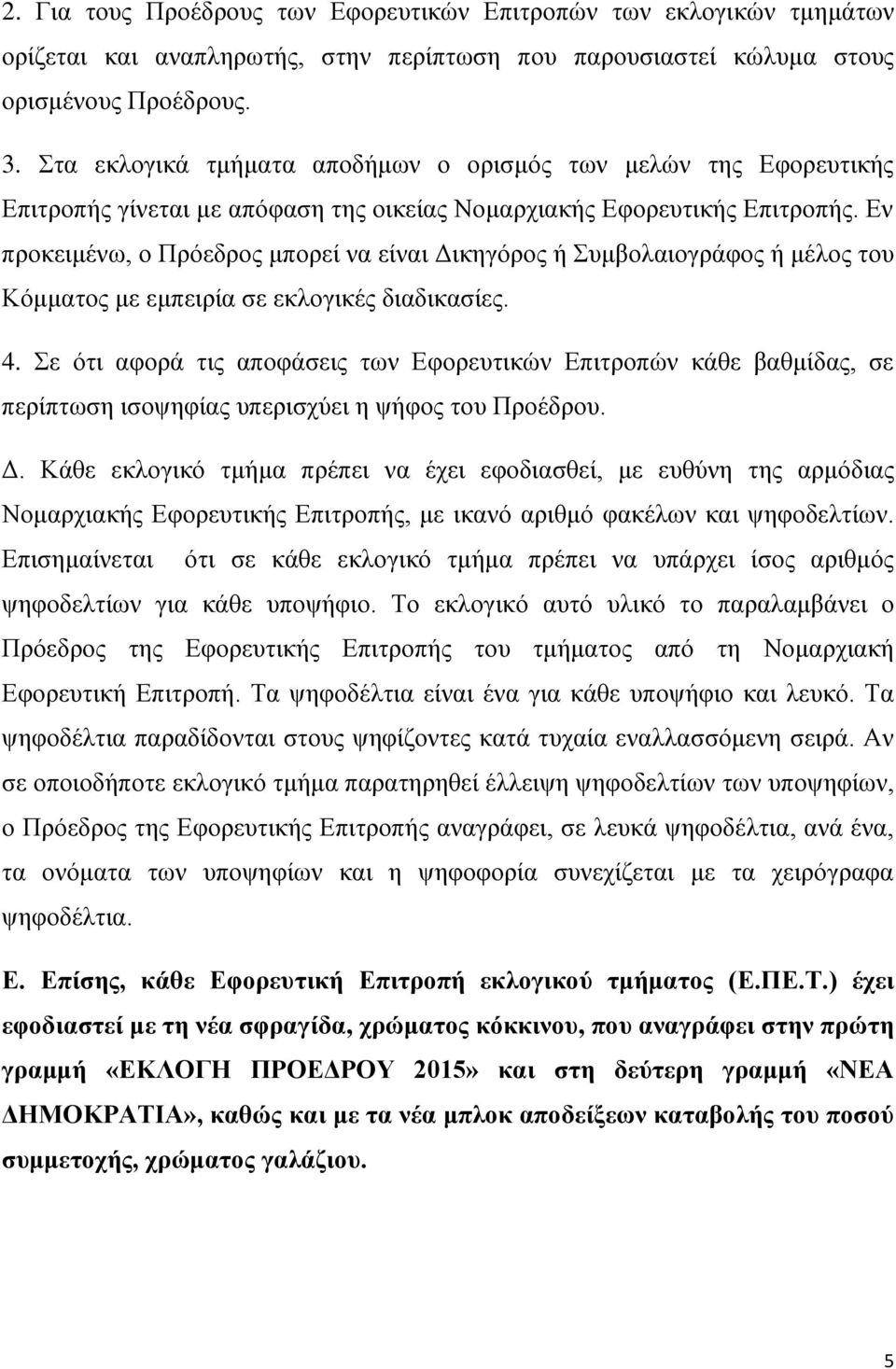 2. Για τους Προέδρους των Εφορευτικών Επιτροπών των εκλογικών τμημάτων ορίζεται και αναπληρωτής, στην περίπτωση που παρουσιαστεί κώλυμα στους ορισμένους Προέδρους.

3. Στα εκλογικά τμήματα αποδήμων ο ορισμός των μελών της Εφορευτικής Επιτροπής γίνεται με απόφαση της οικείας Νομαρχιακής Εφορευτικής Επιτροπής. Εν προκειμένω, ο Πρόεδρος μπορεί να είναι Δικηγόρος ή Συμβολαιογράφος ή μέλος του Κόμματος με εμπειρία σε εκλογικές διαδικασίες.

4. Σε ότι αφορά τις αποφάσεις των Εφορευτικών Επιτροπών κάθε βαθμίδας, σε περίπτωση ισοψηφίας υπερισχύει η ψήφος του Προέδρου.

Δ. Κάθε εκλογικό τμήμα πρέπει να έχει εφοδιασθεί, με ευθύνη της αρμόδιας Νομαρχιακής Εφορευτικής Επιτροπής, με ικανό αριθμό φακέλων και ψηφοδελτίων. Επισημαίνεται ότι σε κάθε εκλογικό τμήμα πρέπει να υπάρχει ίσος αριθμός ψηφοδελτίων για κάθε υποψήφιο. Το εκλογικό αυτό υλικό το παραλαμβάνει ο Πρόεδρος της Εφορευτικής Επιτροπής του τμήματος από τη Νομαρχιακή Εφορευτική Επιτροπή. Τα ψηφοδέλτια είναι ένα για κάθε υποψήφιο και λευκό. Τα ψηφοδέλτια παραδίδονται στους ψηφίζοντες κατά τυχαία εναλλασσόμενη σειρά. Αν σε οποιοδήποτε εκλογικό τμήμα παρατηρηθεί έλλειψη ψηφοδελτίων των υποψηφίων, ο Πρόεδρος της Εφορευτικής Επιτροπής αναγράφει, σε λευκά ψηφοδέλτια, ανά ένα, τα ονόματα των υποψηφίων και η ψηφοφορία συνεχίζεται με τα χειρόγραφα ψηφοδέλτια.

Ε. Επίσης, κάθε Εφορευτική Επιτροπή εκλογικού τμήματος (Ε.ΠΕ.Τ.) έχει εφοδιαστεί με τη νέα σφραγίδα, χρώματος κόκκινου, που αναγράφει στην πρώτη γραμμή «ΕΚΛΟΓΗ ΠΡΟΕΔΡΟΥ 2015» και στη δεύτερη γραμμή «ΝΕΑ ΔΗΜΟΚΡΑΤΙΑ», καθώς και με τα νέα μπλοκ αποδείξεων καταβολής του ποσού συμμετοχής, χρώματος γαλάζιου.

5